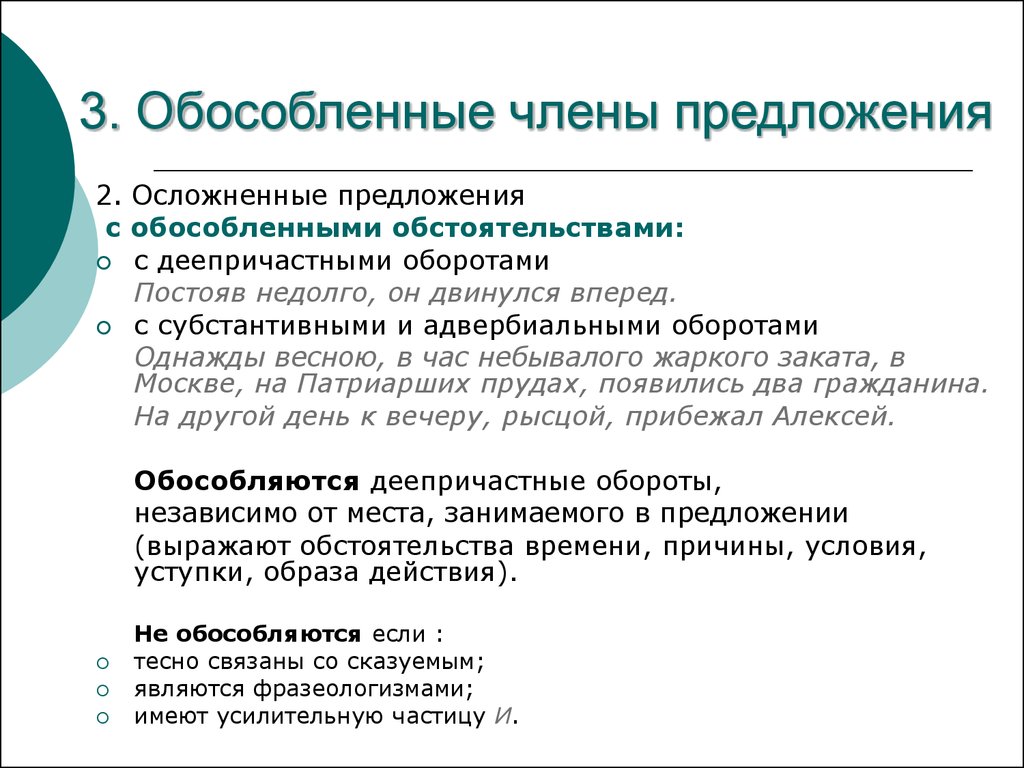 3. Обособленные члены предложения

2. Осложненные предложения
с обособленными обстоятельствами:
○ с деепричастными оборотами
Постояв недолго, он двинулся вперед.
○ с субстантивными и адвербиальными оборотами
Однажды весною, в час небывалого жаркого заката, в Москве, на Патриарших прудах, появились два гражданина.
На другой день к вечеру, рысцой, прибежал Алексей.

Обособляются деепричастные обороты, независимо от места, занимаемого в предложении (выражают обстоятельства времени, причины, условия, уступки, образа действия).

Не обособляются если :
○ тесно связаны со сказуемым;
○ являются фразеологизмами;
○ имеют усилительную частицу И.